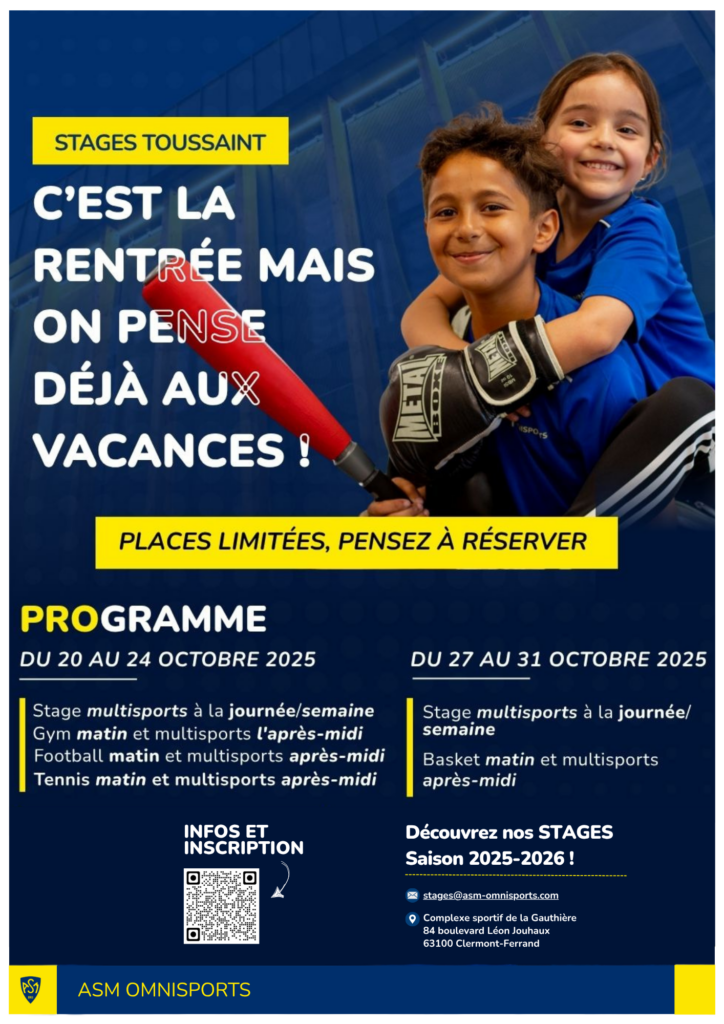 STAGES TOUSSAINT

C'EST LA RENTRÉE MAIS ON PENSE DÉJÀ AUX VACANCES !

METAL BOXE

PLACES LIMITÉES, PENSEZ À RÉSERVER

PROGRAMME

DU 20 AU 24 OCTOBRE 2025

Stage multisports à la journée/semaine
Gym matin et multisports l'après-midi
Football matin et multisports après-midi
Tennis matin et multisports après-midi

DU 27 AU 31 OCTOBRE 2025

Stage multisports à la journée/semaine

Basket matin et multisports après-midi

INFOS ET INSCRIPTION

Découvrez nos STAGES Saison 2025-2026 !

stages@asm-omnisports.com

Complexe sportif de la Gauthière
84 boulevard Léon Jouhaux
63100 Clermont-Ferrand

ASM OMNISPORTS